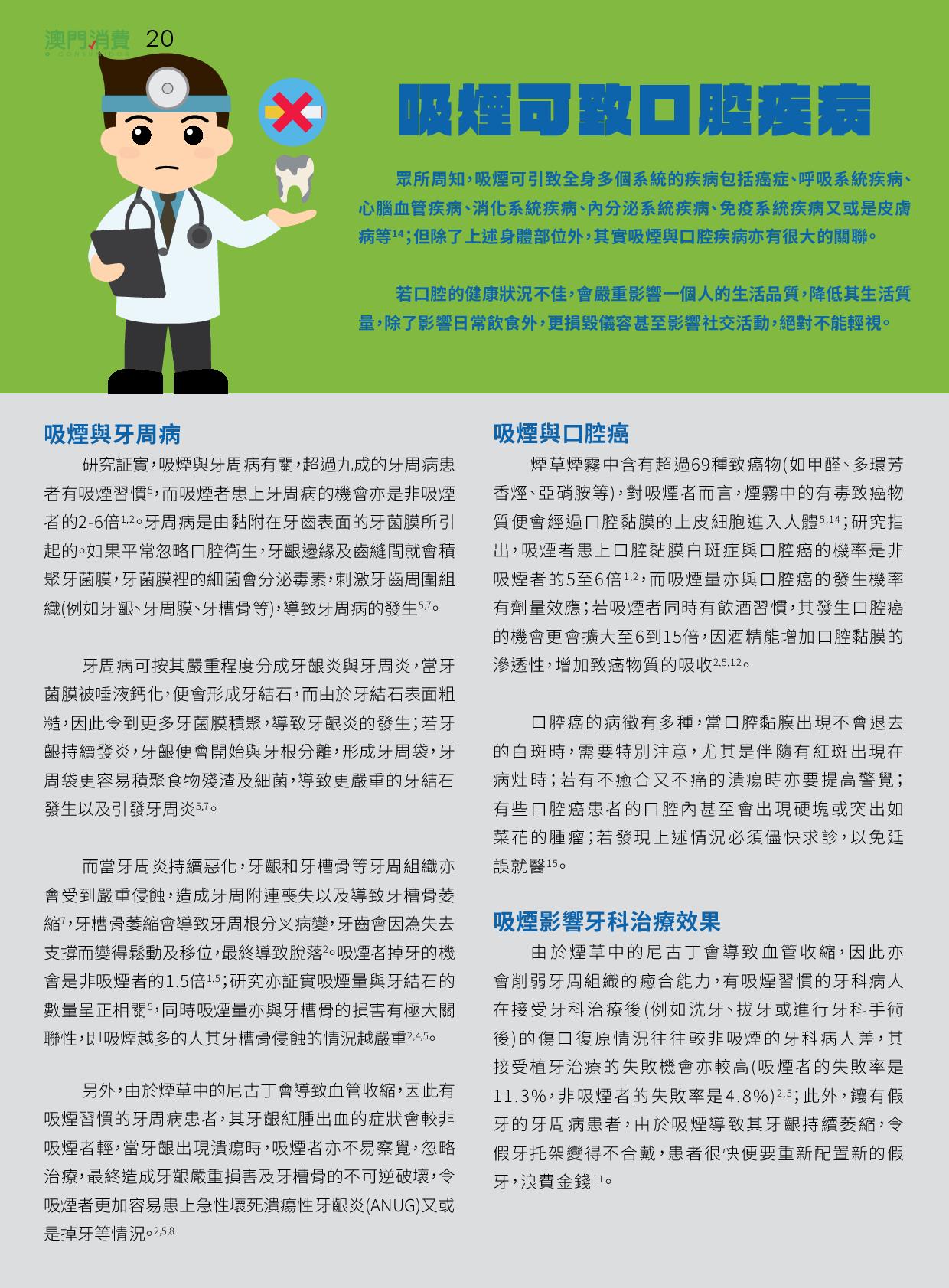 澳門消費 20

吸煙可致口腔疾病

眾所周知，吸煙可引致全身多個系統的疾病包括癌症、呼吸系統疾病、心腦血管疾病、消化系統疾病、內分泌系統疾病、免疫系統疾病又或是皮膚病等$^{14}$；但除了上述身體部位外，其實吸煙與口腔疾病亦有很大的關聯。

若口腔的健康狀況不佳，會嚴重影響一個人的生活品質，降低其生活質量，除了影響日常飲食外，更損毀儀容甚至影響社交活動，絕對不能輕視。

吸煙與牙周病

研究証實，吸煙與牙周病有關，超過九成的牙周病患者有吸煙習慣$^{5}$，而吸煙者患上牙周病的機會亦是非吸煙者的2-6倍$^{1,2}$。牙周病是由黏附在牙齒表面的牙菌膜所引起的。如果平常忽略口腔衛生，牙齦邊緣及齒縫間就會積聚牙菌膜，牙菌膜裡的細菌會分泌毒素，刺激牙齒周圍組織(例如牙齦、牙周膜、牙槽骨等)，導致牙周病的發生$^{5,7}$。

牙周病可按其嚴重程度分成牙齦炎與牙周炎，當牙菌膜被唾液鈣化，便會形成牙結石，而由於牙結石表面粗糙，因此令到更多牙菌膜積聚，導致牙齦炎的發生；若牙齦持續發炎，牙齦便會開始與牙根分離，形成牙周袋，牙周袋更容易積聚食物殘渣及細菌，導致更嚴重的牙結石發生以及引發牙周炎$^{5,7}$。

而當牙周炎持續惡化，牙齦和牙槽骨等牙周組織亦會受到嚴重侵蝕，造成牙周附連喪失以及導致牙槽骨萎縮$^{7}$，牙槽骨萎縮會導致牙周根分叉病變，牙齒會因為失去支撐而變得鬆動及移位，最終導致脫落$^{2}$。吸煙者掉牙的機會是非吸煙者的1.5倍$^{1,5}$；研究亦証實吸煙量與牙結石的數量呈正相關$^{5}$，同時吸煙量亦與牙槽骨的損害有極大關聯性，即吸煙越多的人其牙槽骨侵蝕的情況越嚴重$^{2,4,5}$。

另外，由於煙草中的尼古丁會導致血管收縮，因此有吸煙習慣的牙周病患者，其牙齦紅腫出血的症狀會較非吸煙者輕，當牙齦出現潰瘍時，吸煙者亦不易察覺，忽略治療，最終造成牙齦嚴重損害及牙槽骨的不可逆破壞，令吸煙者更加容易患上急性壞死潰瘍性牙齦炎(ANUG)又或是掉牙等情況。$^{2,5,8}$

吸煙與口腔癌

煙草煙霧中含有超過69種致癌物(如甲醛、多環芳香烴、亞硝胺等)，對吸煙者而言，煙霧中的有毒致癌物質便會經過口腔黏膜的上皮細胞進入人體$^{5,14}$；研究指出，吸煙者患上口腔黏膜白斑症與口腔癌的機率是非吸煙者的5至6倍$^{1,2}$，而吸煙量亦與口腔癌的發生機率有劑量效應；若吸煙者同時有飲酒習慣，其發生口腔癌的機會更會擴大至6到15倍，因酒精能增加口腔黏膜的滲透性，增加致癌物質的吸收$^{2,5,12}$。

口腔癌的病徵有多種，當口腔黏膜出現不會退去的白斑時，需要特別注意，尤其是伴隨有紅斑出現在病灶時；若有不癒合又不痛的潰瘍時亦要提高警覺；有些口腔癌患者的口腔內甚至會出現硬塊或突出如菜花的腫瘤；若發現上述情況必須儘快求診，以免延誤就醫$^{15}$。

吸煙影響牙科治療效果

由於煙草中的尼古丁會導致血管收縮，因此亦會削弱牙周組織的癒合能力，有吸煙習慣的牙科病人在接受牙科治療後(例如洗牙、拔牙或進行牙科手術後)的傷口復原情況往往較非吸煙的牙科病人差，其接受植牙治療的失敗機會亦較高(吸煙者的失敗率是11.3%，非吸煙者的失敗率是4.8%)$^{2,5}$；此外，鑲有假牙的牙周病患者，由於吸煙導致其牙齦持續萎縮，令假牙托架變得不合戴，患者很快便要重新配置新的假牙，浪費金錢$^{11}$。